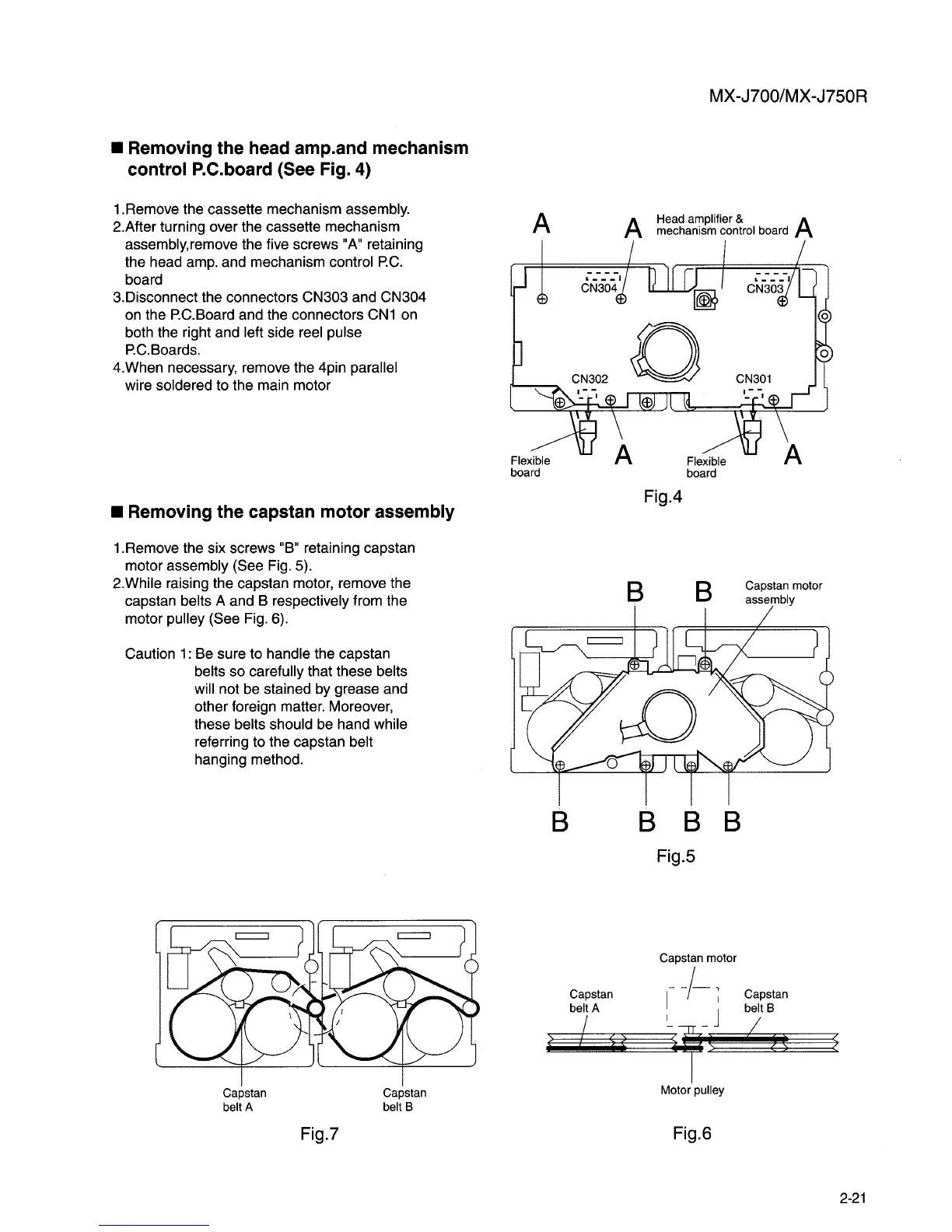 MX-J700/MX-J750R

■ Removing the head amp.and mechanism control P.C.board (See Fig. 4)

1.Remove the cassette mechanism assembly.
2.After turning over the cassette mechanism assembly,remove the five screws "A" retaining the head amp. and mechanism control P.C. board
3.Disconnect the connectors CN303 and CN304 on the P.C.Board and the connectors CN1 on both the right and left side reel pulse P.C.Boards.
4.When necessary, remove the 4pin parallel wire soldered to the main motor

A A Head amplifier & mechanism control board A
CN304 CN303
CN302 CN301
Flexible board A Flexible board A

Fig.4

■ Removing the capstan motor assembly

1.Remove the six screws "B" retaining capstan motor assembly (See Fig. 5).
2.While raising the capstan motor, remove the capstan belts A and B respectively from the motor pulley (See Fig. 6).

Caution 1: Be sure to handle the capstan belts so carefully that these belts will not be stained by grease and other foreign matter. Moreover, these belts should be hand while referring to the capstan belt hanging method.

B B Capstan motor assembly
B B B B

Fig.5

Capstan belt A
Capstan belt B

Fig.7

Capstan motor
Capstan belt A
Capstan belt B
Motor pulley

Fig.6

2-21